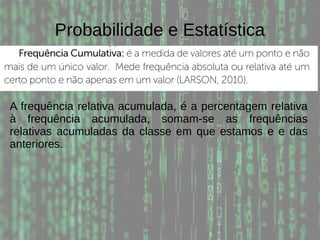 Probabilidade e Estatística

Frequência Cumulativa: é a medida de valores até um ponto e não mais de um único valor. Mede frequência absoluta ou relativa até um certo ponto e não apenas em um valor (LARSON, 2010).

A frequência relativa acumulada, é a percentagem relativa à frequência acumulada, somam-se as frequências relativas acumuladas da classe em que estamos e e das anteriores.